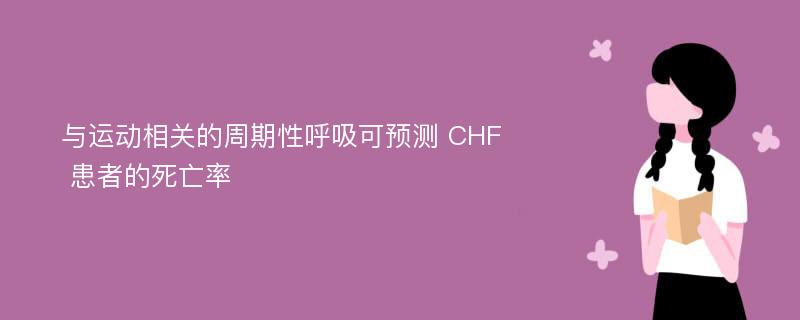 与运动相关的周期性呼吸可预测 CHF 患者的死亡率